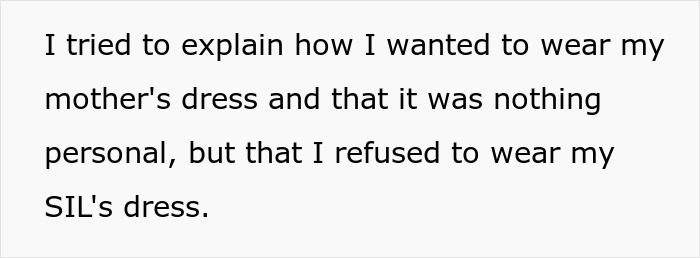 I tried to explain how I wanted to wear my mother's dress and that it was nothing personal, but that I refused to wear my SIL's dress.